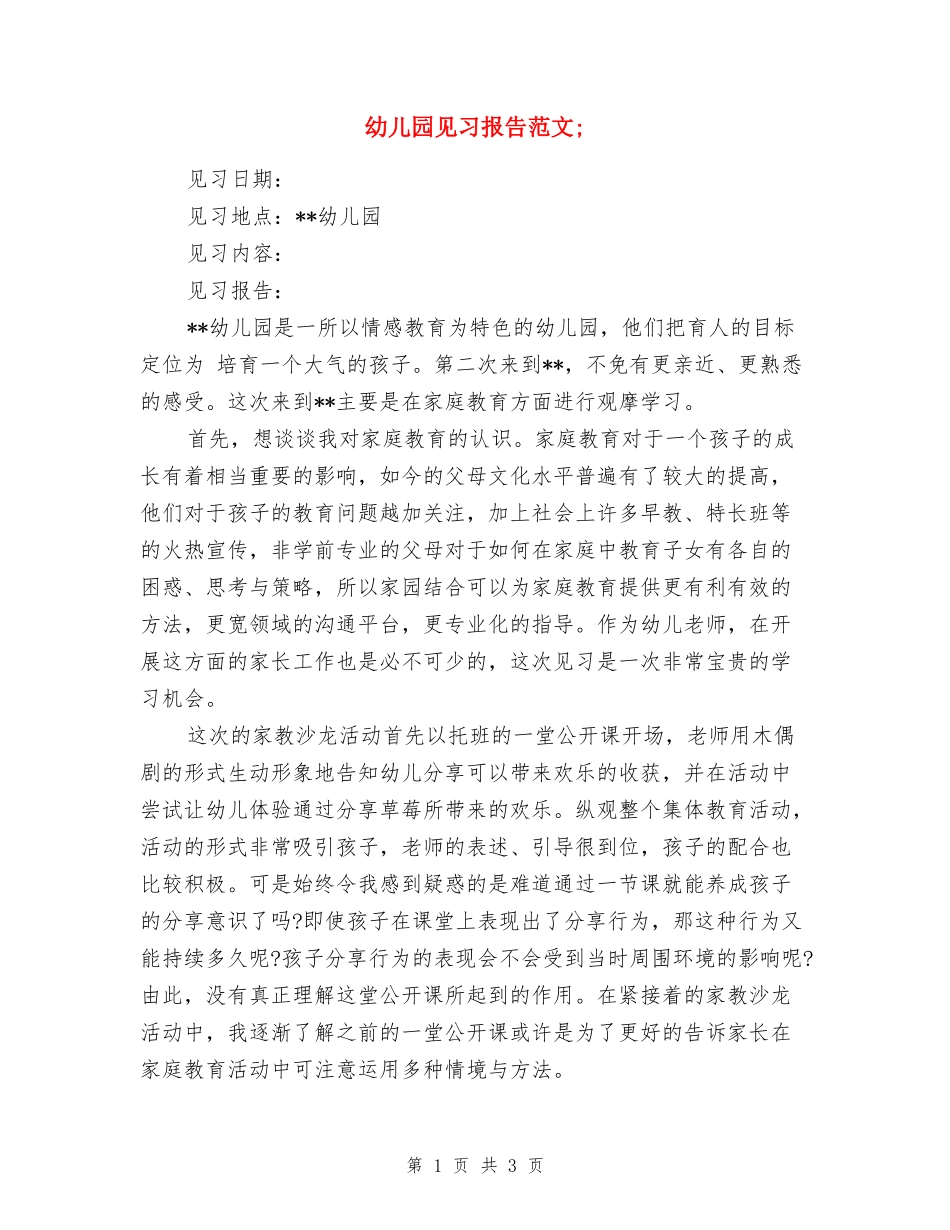 幼儿园见习报告范文;

见习日期：

见习地点：**幼儿园

见习内容：

见习报告：

**幼儿园是一所以情感教育为特色的幼儿园，他们把育人的目标定位为 培育一个大气的孩子。第二次来到**，不免有更亲近、更熟悉的感受。这次来到**主要是在家庭教育方面进行观摩学习。

首先，想谈谈我对家庭教育的认识。家庭教育对于一个孩子的成长有着相当重要的影响，如今的父母文化水平普遍有了较大的提高，他们对于孩子的教育问题越加关注，加上社会上许多早教、特长班等的火热宣传，非学前专业的父母对于如何在家庭中教育子女有各自的困惑、思考与策略，所以家园结合可以为家庭教育提供更有利有效的方法，更宽领域的沟通平台，更专业化的指导。作为幼儿老师，在开展这方面的家长工作也是必不可少的，这次见习是一次非常宝贵的学习机会。

这次的家教沙龙活动首先以托班的一堂公开课开场，老师用木偶剧的形式生动形象地告知幼儿分享可以带来欢乐的收获，并在活动中尝试让幼儿体验通过分享草莓所带来的欢乐。纵观整个集体教育活动，活动的形式非常吸引孩子，老师的表述、引导很到位，孩子的配合也比较积极。可是始终令我感到疑惑的是难道通过一节课就能养成孩子的分享意识了吗?即使孩子在课堂上表现出了分享行为，那这种行为又能持续多久呢?孩子分享行为的表现会不会受到当时周围环境的影响呢?由此，没有真正理解这堂公开课所起到的作用。在紧接着的家教沙龙活动中，我逐渐了解之前的一堂公开课或许是为了更好的告诉家长在家庭教育活动中可注意运用多种情境与方法。

第 1 页 共 3 页